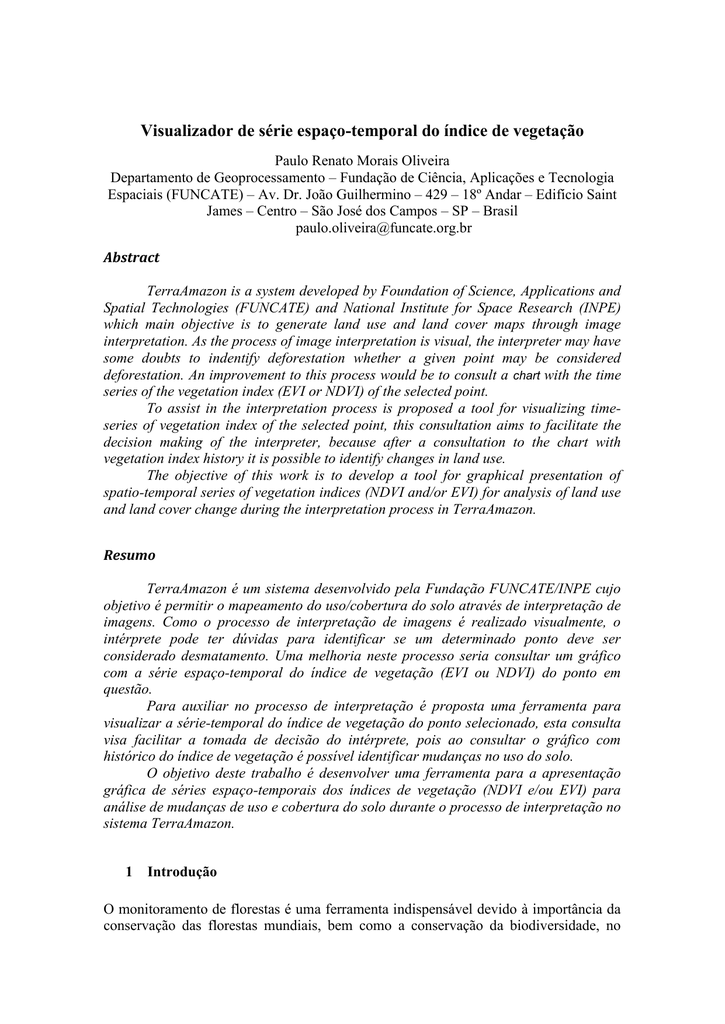 Visualizador de série espaço-temporal do índice de vegetação

Paulo Renato Morais Oliveira
Departamento de Geoprocessamento – Fundação de Ciência, Aplicações e Tecnologia Espaciais (FUNCATE) – Av. Dr. João Guilhermino – 429 – 18º Andar – Edifício Saint James – Centro – São José dos Campos – SP – Brasil
paulo.oliveira@funcate.org.br

Abstract

TerraAmazon is a system developed by Foundation of Science, Applications and Spatial Technologies (FUNCATE) and National Institute for Space Research (INPE) which main objective is to generate land use and land cover maps through image interpretation. As the process of image interpretation is visual, the interpreter may have some doubts to indentify deforestation whether a given point may be considered deforestation. An improvement to this process would be to consult a chart with the time series of the vegetation index (EVI or NDVI) of the selected point.

To assist in the interpretation process is proposed a tool for visualizing time-series of vegetation index of the selected point, this consultation aims to facilitate the decision making of the interpreter, because after a consultation to the chart with vegetation index history it is possible to identify changes in land use.

The objective of this work is to develop a tool for graphical presentation of spatio-temporal series of vegetation indices (NDVI and/or EVI) for analysis of land use and land cover change during the interpretation process in TerraAmazon.

Resumo

TerraAmazon é um sistema desenvolvido pela Fundação FUNCATE/INPE cujo objetivo é permitir o mapeamento do uso/cobertura do solo através de interpretação de imagens. Como o processo de interpretação de imagens é realizado visualmente, o intérprete pode ter dúvidas para identificar se um determinado ponto deve ser considerado desmatamento. Uma melhoria neste processo seria consultar um gráfico com a série espaço-temporal do índice de vegetação (EVI ou NDVI) do ponto em questão.

Para auxiliar no processo de interpretação é proposta uma ferramenta para visualizar a série-temporal do índice de vegetação do ponto selecionado, esta consulta visa facilitar a tomada de decisão do intérprete, pois ao consultar o gráfico com histórico do índice de vegetação é possível identificar mudanças no uso do solo.

O objetivo deste trabalho é desenvolver uma ferramenta para a apresentação gráfica de séries espaço-temporais dos índices de vegetação (NDVI e/ou EVI) para análise de mudanças de uso e cobertura do solo durante o processo de interpretação no sistema TerraAmazon.

1 Introdução

O monitoramento de florestas é uma ferramenta indispensável devido à importância da conservação das florestas mundiais, bem como a conservação da biodiversidade, no